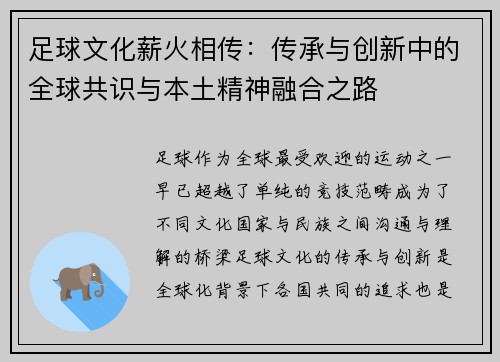 足球文化薪火相传：传承与创新中的全球共识与本土精神融合之路

足球作为全球最受欢迎的运动之一早已超越了单纯的竞技范畴成为了不同文化国家与民族之间沟通与理解的桥梁足球文化的传承与创新是全球化背景下各国共同的追求也是